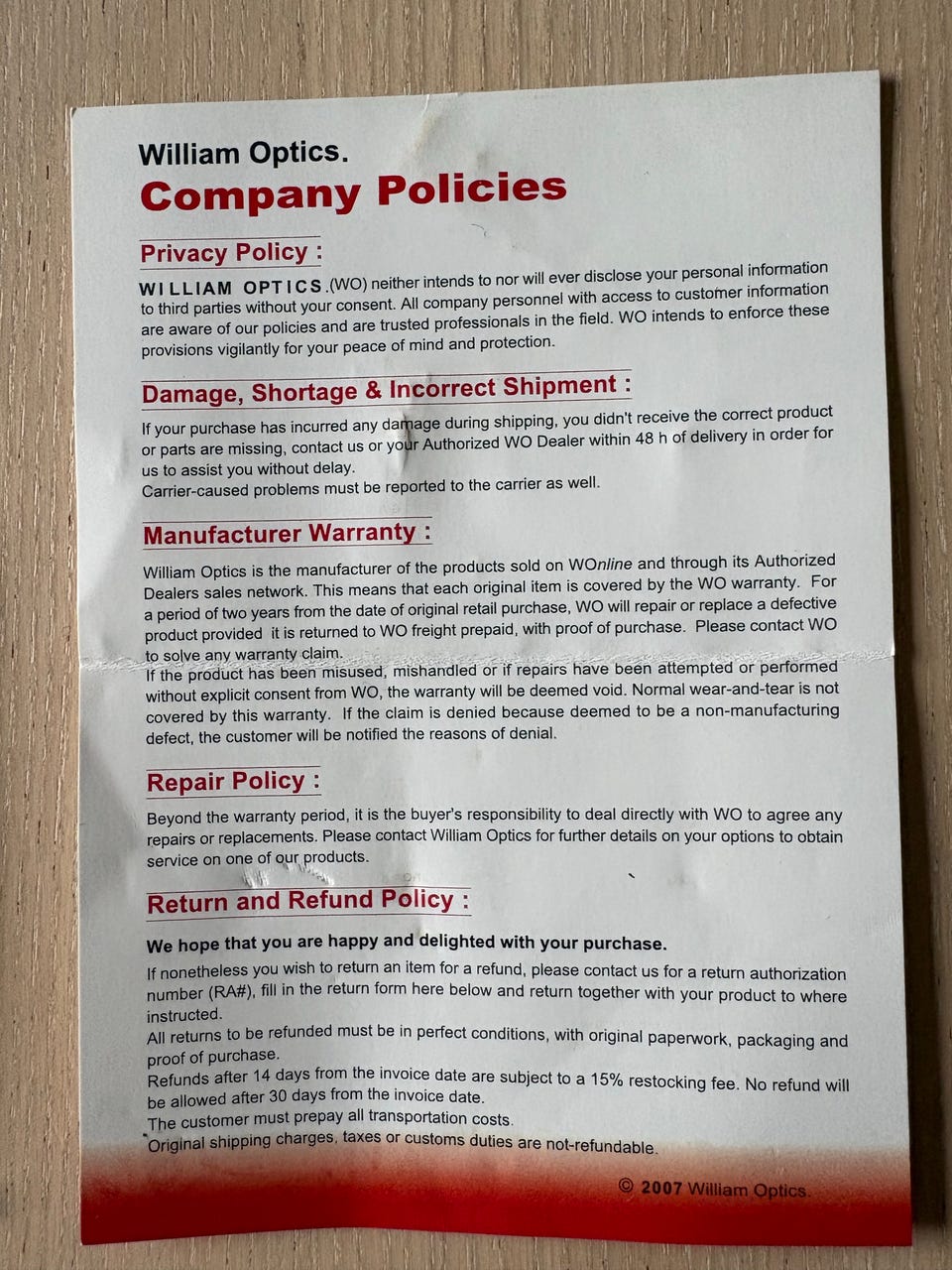 William Optics.
Company Policies

Privacy Policy :

WILLIAM OPTICS.(WO) neither intends to nor will ever disclose your personal information to third parties without your consent. All company personnel with access to customer information are aware of our policies and are trusted professionals in the field. WO intends to enforce these provisions vigilantly for your peace of mind and protection.

Damage, Shortage & Incorrect Shipment :

If your purchase has incurred any damage during shipping, you didn't receive the correct product or parts are missing, contact us or your Authorized WO Dealer within 48 h of delivery in order for us to assist you without delay.
Carrier-caused problems must be reported to the carrier as well.

Manufacturer Warranty :

William Optics is the manufacturer of the products sold on WOnline and through its Authorized Dealers sales network. This means that each original item is covered by the WO warranty. For a period of two years from the date of original retail purchase, WO will repair or replace a defective product provided it is returned to WO freight prepaid, with proof of purchase. Please contact WO to solve any warranty claim.
If the product has been misused, mishandled or if repairs have been attempted or performed without explicit consent from WO, the warranty will be deemed void. Normal wear-and-tear is not covered by this warranty. If the claim is denied because deemed to be a non-manufacturing defect, the customer will be notified the reasons of denial.

Repair Policy :

Beyond the warranty period, it is the buyer's responsibility to deal directly with WO to agree any repairs or replacements. Please contact William Optics for further details on your options to obtain service on one of our products.

Return and Refund Policy :

We hope that you are happy and delighted with your purchase.
If nonetheless you wish to return an item for a refund, please contact us for a return authorization number (RA#), fill in the return form here below and return together with your product to where instructed.
All returns to be refunded must be in perfect conditions, with original paperwork, packaging and proof of purchase.
Refunds after 14 days from the invoice date are subject to a 15% restocking fee. No refund will be allowed after 30 days from the invoice date.
The customer must prepay all transportation costs.
Original shipping charges, taxes or customs duties are not-refundable.

© 2007 William Optics.